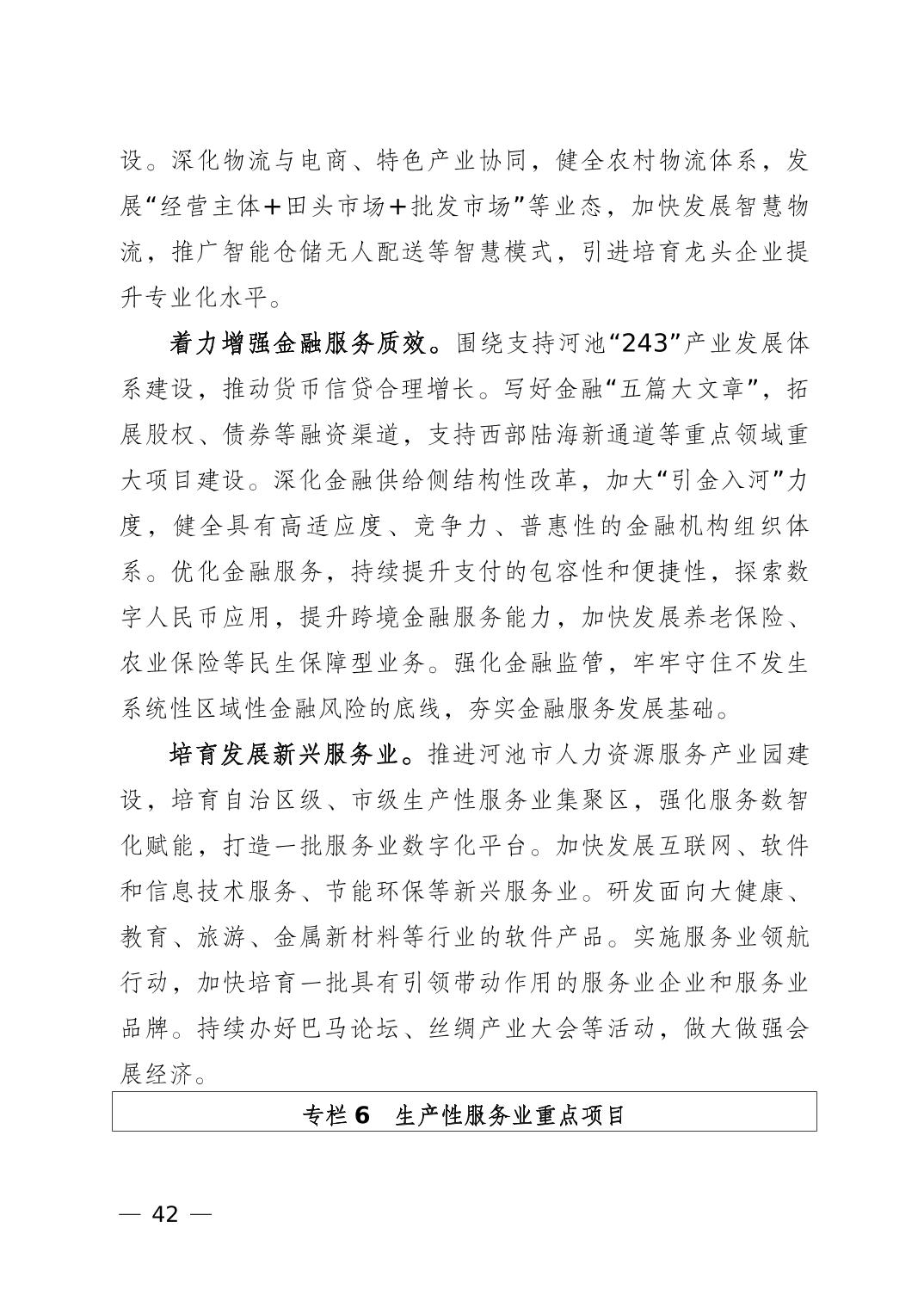 设。深化物流与电商、特色产业协同，健全农村物流体系，发展“经营主体＋田头市场＋批发市场”等业态，加快发展智慧物流，推广智能仓储无人配送等智慧模式，引进培育龙头企业提升专业化水平。

着力增强金融服务质效。围绕支持河池“243”产业发展体系建设，推动货币信贷合理增长。写好金融“五篇大文章”，拓展股权、债券等融资渠道，支持西部陆海新通道等重点领域重大项目建设。深化金融供给侧结构性改革，加大“引金入河”力度，健全具有高适应度、竞争力、普惠性的金融机构组织体系。优化金融服务，持续提升支付的包容性和便捷性，探索数字人民币应用，提升跨境金融服务能力，加快发展养老保险、农业保险等民生保障型业务。强化金融监管，牢牢守住不发生系统性区域性金融风险的底线，夯实金融服务发展基础。

培育发展新兴服务业。推进河池市人力资源服务产业园建设，培育自治区级、市级生产性服务业集聚区，强化服务数智化赋能，打造一批服务业数字化平台。加快发展互联网、软件和信息技术服务、节能环保等新兴服务业。研发面向大健康、教育、旅游、金属新材料等行业的软件产品。实施服务业领航行动，加快培育一批具有引领带动作用的服务业企业和服务业品牌。持续办好巴马论坛、丝绸产业大会等活动，做大做强会展经济。

专栏 6　生产性服务业重点项目

— 42 —